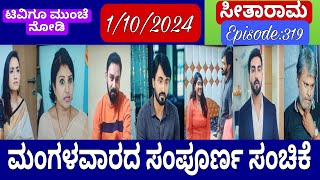 ಟಿವಿಗೂ ಮುಂಚೆ ನೋಡಿ

1/10/2024

ಸೀತಾರಾಮ
Episode:319

ಮಂಗಳವಾರದ ಸಂಪೂರ್ಣ ಸಂಚಿಕೆ